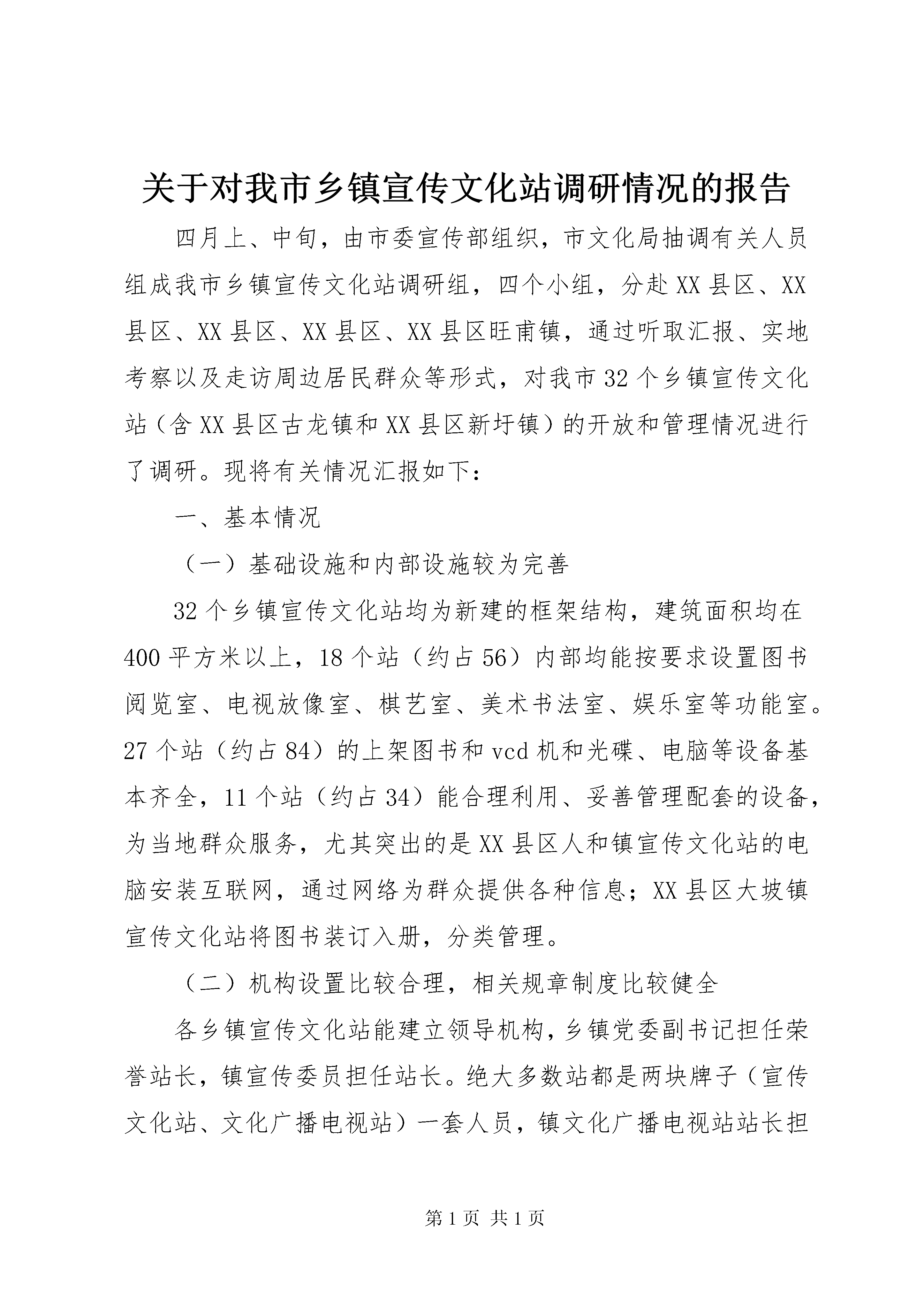 关于对我市乡镇宣传文化站调研情况的报告

四月上、中旬，由市委宣传部组织，市文化局抽调有关人员组成我市乡镇宣传文化站调研组，四个小组，分赴XX县区、XX县区、XX县区、XX县区、XX县区旺甫镇，通过听取汇报、实地考察以及走访周边居民群众等形式，对我市32个乡镇宣传文化站（含XX县区古龙镇和XX县区新圩镇）的开放和管理情况进行了调研。现将有关情况汇报如下：

一、基本情况

（一）基础设施和内部设施较为完善

32个乡镇宣传文化站均为新建的框架结构，建筑面积均在400平方米以上，18个站（约占56）内部均能按要求设置图书阅览室、电视放像室、棋艺室、美术书法室、娱乐室等功能室。27个站（约占84）的上架图书和vcd机和光碟、电脑等设备基本齐全，11个站（约占34）能合理利用、妥善管理配套的设备，为当地群众服务，尤其突出的是XX县区人和镇宣传文化站的电脑安装互联网，通过网络为群众提供各种信息；XX县区大坡镇宣传文化站将图书装订入册，分类管理。

（二）机构设置比较合理，相关规章制度比较健全

各乡镇宣传文化站能建立领导机构，乡镇党委副书记担任荣誉站长，镇宣传委员担任站长。绝大多数站都是两块牌子（宣传文化站、文化广播电视站）一套人员，镇文化广播电视站站长担

第1页 共1页